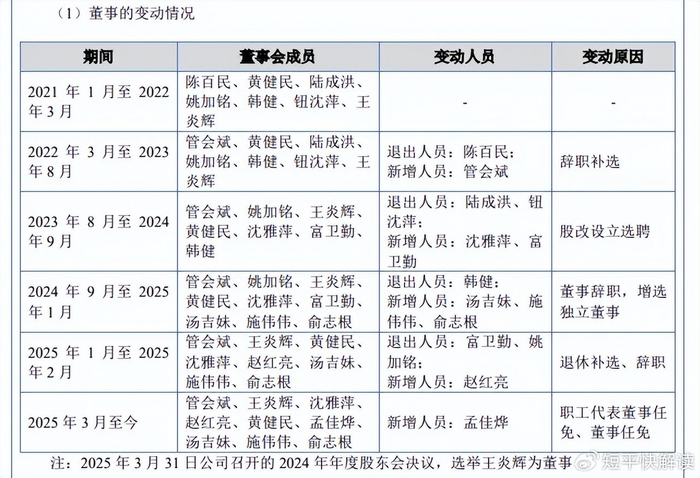 （1）董事的变动情况

| 期间 | 董事会成员 | 变动人员 | 变动原因 |
|---|---|---|---|
| 2021 年 1 月至 2022 年 3 月 | 陈百民、黄健民、陆成洪、姚加铭、韩健、钮沈萍、王炎辉 | - | - |
| 2022 年 3 月至 2023 年 8 月 | 管会斌、黄健民、陆成洪、姚加铭、韩健、钮沈萍、王炎辉 | 退出人员：陈百民；新增人员：管会斌 | 辞职补选 |
| 2023 年 8 月至 2024 年 9 月 | 管会斌、姚加铭、王炎辉、黄健民、沈雅萍、富卫勤、韩健 | 退出人员：陆成洪、钮沈萍；新增人员：沈雅萍、富卫勤 | 股改设立选聘 |
| 2024 年 9 月至 2025 年 1 月 | 管会斌、姚加铭、王炎辉、黄健民、沈雅萍、富卫勤、汤吉妹、施伟伟、俞志根 | 退出人员：韩健；新增人员：汤吉妹、施伟伟、俞志根 | 董事辞职，增选独立董事 |
| 2025 年 1 月至 2025 年 2 月 | 管会斌、王炎辉、黄健民、沈雅萍、赵红亮、汤吉妹、施伟伟、俞志根 | 退出人员：富卫勤、姚加铭；新增人员：赵红亮 | 退休补选、辞职 |
| 2025 年 3 月至今 | 管会斌、王炎辉、沈雅萍、赵红亮、黄健民、孟佳烨、汤吉妹、施伟伟、俞志根 | 新增人员：孟佳烨 | 职工代表董事任免、董事任免 |

注：2025 年 3 月 31 日公司召开的 2024 年年度股东会决议，选举王炎辉为董事

短平快解读